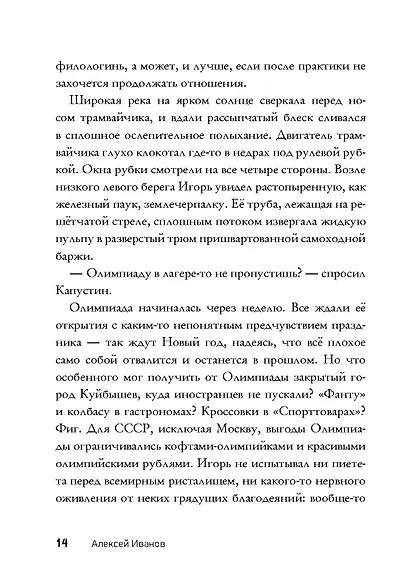 филологинь, а может, и лучше, если после практики не захочется продолжать отношения.

Широкая река на ярком солнце сверкала перед носом трамвайчика, и вдали рассыпчатый блеск сливался в сплошное ослепительное полыхание. Двигатель трамвайчика глухо клокотал где-то в недрах под рулевой рубкой. Окна рубки смотрели на все четыре стороны. Возле низкого левого берега Игорь увидел растопыренную, как железный паук, землечерпалку. Её труба, лежащая на решётчатой стреле, сплошным потоком извергала жидкую пульпу в разверстый трюм пришвартованной самоходной баржи.

— Олимпиаду в лагере-то не пропустишь? — спросил Капустин.

Олимпиада начиналась через неделю. Все ждали её открытия с каким-то непонятным предчувствием праздника — так ждут Новый год, надеясь, что всё плохое само собой отвалится и останется в прошлом. Но что особенного мог получить от Олимпиады закрытый город Куйбышев, куда иностранцев не пускали? «Фанту» и колбасу в гастрономах? Кроссовки в «Спорттоварах»? Фиг. Для СССР, исключая Москву, выгоды Олимпиады ограничивались кофтами-олимпийками и красивыми олимпийскими рублями. Игорь не испытывал ни пиетета перед всемирным ристалищем, ни какого-то нервного оживления от неких грядущих благодеяний: вообще-то

14 Алексей Иванов